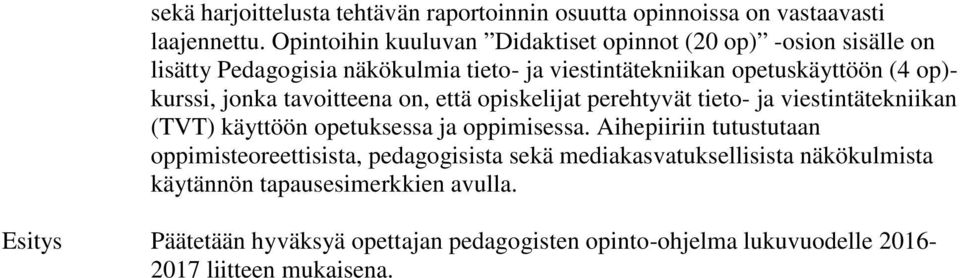 sekä harjoittelusta tehtävän raportoinnin osuutta opinnoissa on vastaavasti laajennettu. Opintoihin kuuluvan ”Didaktiset opinnot (20 op)” -osion sisälle on lisätty Pedagogisia näkökulmia tieto- ja viestintätekniikan opetuskäyttöön (4 op)-kurssi, jonka tavoitteena on, että opiskelijat perehtyvät tieto- ja viestintätekniikan (TVT) käyttöön opetuksessa ja oppimisessa. Aihepiiriin tutustutaan oppimisteoreettisista, pedagogisista sekä mediakasvatuksellisista näkökulmista käytännön tapausesimerkkien avulla.

Esitys

Päätetään hyväksyä opettajan pedagogisten opinto-ohjelma lukuvuodelle 2016-2017 liitteen mukaisena.